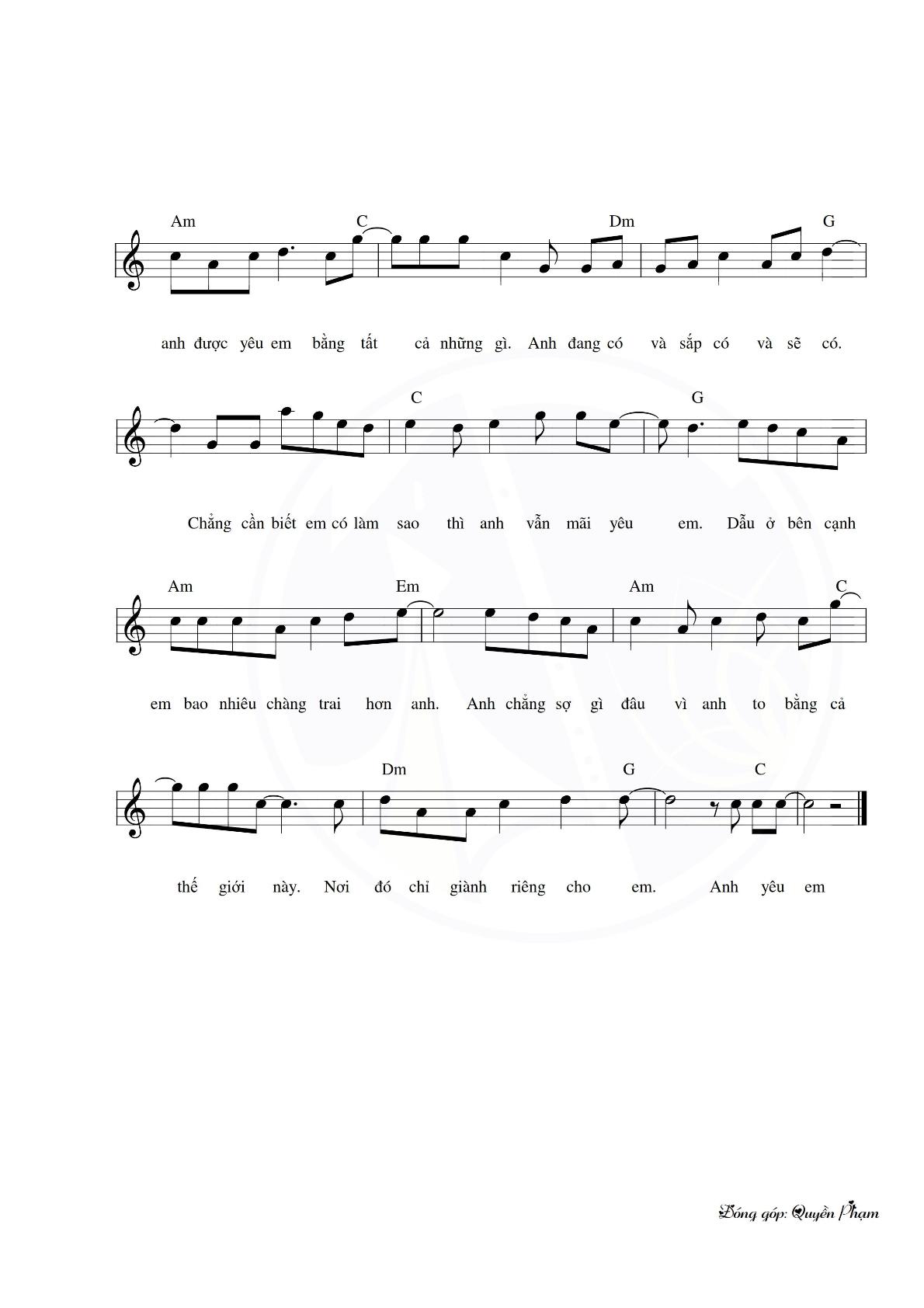 Am C Dm G

anh được yêu em bằng tất cả những gì. Anh đang có và sắp có và sẽ có.

C G

Chẳng cần biết em có làm sao thì anh vẫn mãi yêu em. Dẫu ở bên cạnh

Am Em Am C

em bao nhiêu chàng trai hơn anh. Anh chẳng sợ gì đâu vì anh to bằng cả

Dm G C

thế giới này. Nơi đó chỉ giành riêng cho em. Anh yêu em

Đóng góp: Quyền Phạm